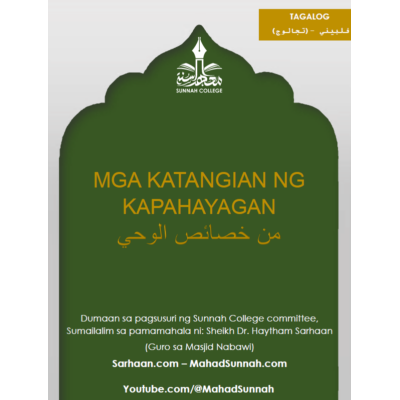 TAGALOG
فلبيني - (تجالوج)

معهد السنة
SUNNAH COLLEGE

MGA KATANGIAN NG KAPAHAYAGAN
من خصائص الوحي

Dumaan sa pagsusuri ng Sunnah College committee, Sumailalim sa pamamahala ni: Sheikh Dr. Haytham Sarhaan

(Guro sa Masjid Nabawi)

Sarhaan.com – MahadSunnah.com

Youtube.com/@MahadSunnah